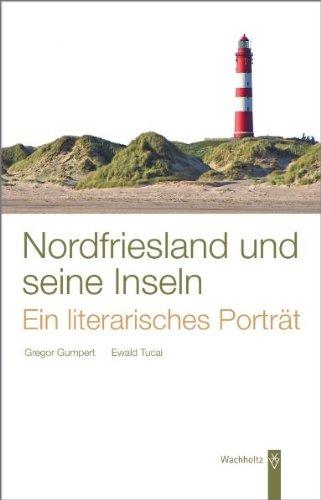 Nordfriesland und seine Inseln
Ein literarisches Porträt

Gregor Gumpert Ewald Tucai

Wachholtz